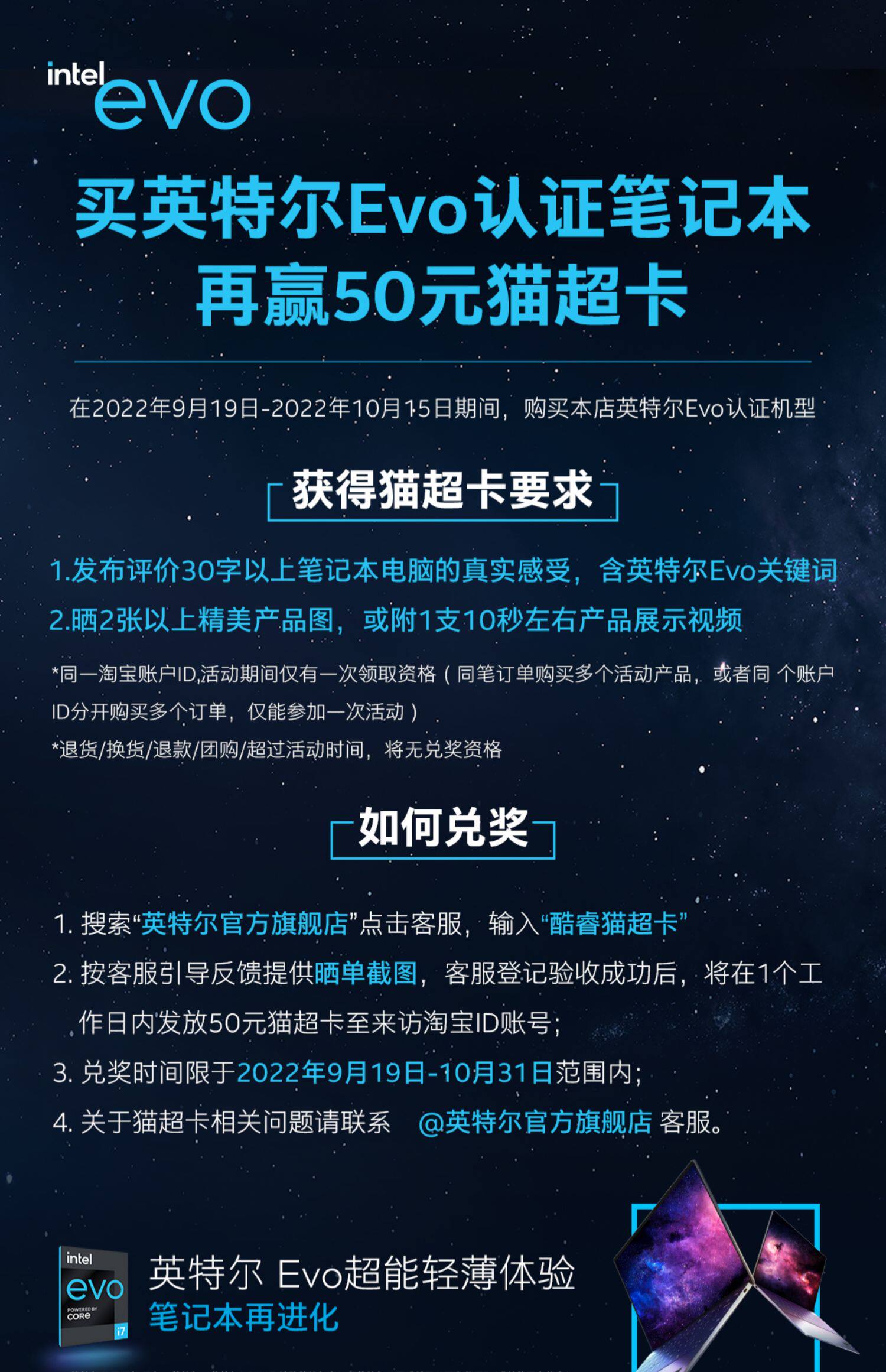 intel evo

买英特尔Evo认证笔记本
再赢50元猫超卡

在2022年9月19日-2022年10月15日期间，购买本店英特尔Evo认证机型

获得猫超卡要求

1.发布评价30字以上笔记本电脑的真实感受，含英特尔Evo关键词
2.晒2张以上精美产品图，或附1支10秒左右产品展示视频

*同一淘宝账户ID,活动期间仅有一次领取资格（同笔订单购买多个活动产品，或者同 个账户ID分开购买多个订单，仅能参加一次活动）
*退货/换货/退款/团购/超过活动时间，将无兑奖资格

如何兑奖

1. 搜索“英特尔官方旗舰店”点击客服，输入“酷睿猫超卡”
2. 按客服引导反馈提供晒单截图，客服登记验收成功后，将在1个工作日内发放50元猫超卡至来访淘宝ID账号；
3. 兑奖时间限于2022年9月19日-10月31日范围内；
4. 关于猫超卡相关问题请联系 @英特尔官方旗舰店 客服。

intel evo POWERED BY CORE i7
英特尔 Evo超能轻薄体验
笔记本再进化